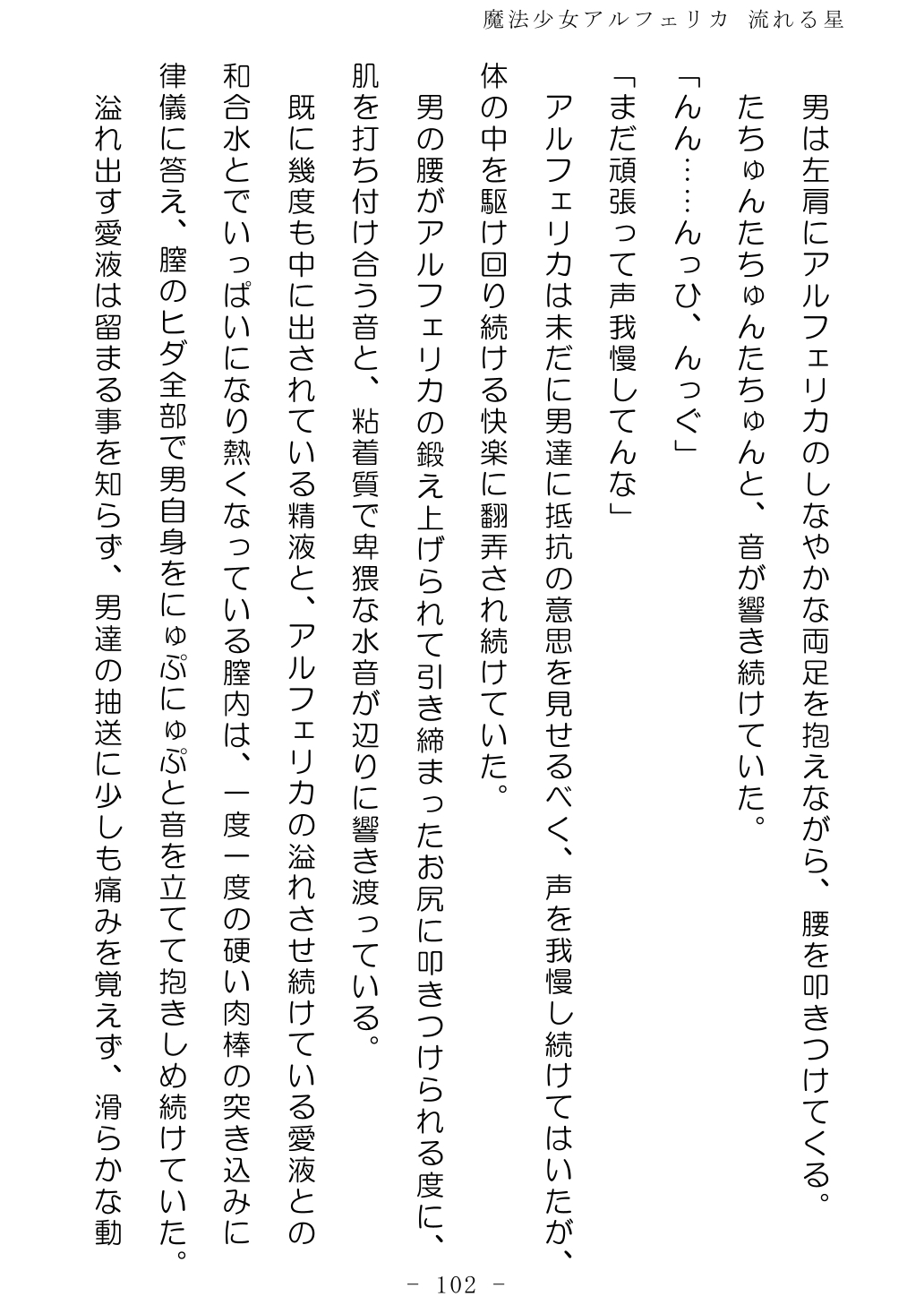 魔法少女アルフェリカ 流れる星

男は左肩にアルフェリカのしなやかな両足を抱えながら、腰を叩きつけてくる。

たちゅんたちゅんたちゅんと、音が響き続けていた。

「んん……んっひ、んっぐ」

「まだ頑張って声我慢してんな」

アルフェリカは未だに男達に抵抗の意思を見せるべく、声を我慢し続けてはいたが、体の中を駆け回り続ける快楽に翻弄され続けていた。

男の腰がアルフェリカの鍛え上げられて引き締まったお尻に叩きつけられる度に、肌を打ち付け合う音と、粘着質で卑猥な水音が辺りに響き渡っている。

既に幾度も中に出されている精液と、アルフェリカの溢れさせ続けている愛液との和合水とでいっぱいになり熱くなっている膣内は、一度一度の硬い肉棒の突き込みに律儀に答え、膣のヒダ全部で男自身をにゅぷにゅぷと音を立てて抱きしめ続けていた。

溢れ出す愛液は留まる事を知らず、男達の抽送に少しも痛みを覚えず、滑らかな動

- 102 -